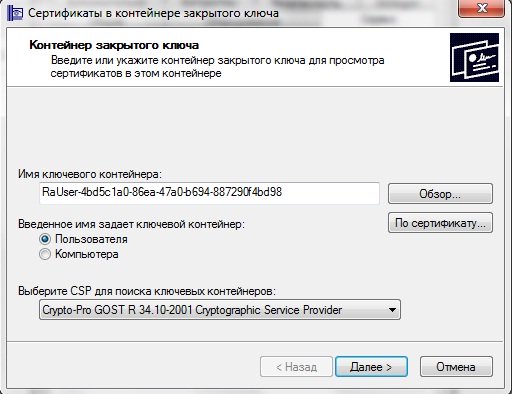 Сертификаты в контейнере закрытого ключа

Контейнер закрытого ключа
Введите или укажите контейнер закрытого ключа для просмотра сертификатов в этом контейнере

Имя ключевого контейнера:
RaUser-4bd5c1a0-86ea-47a0-b694-887290f4bd98
Обзор...

Введенное имя задает ключевой контейнер:
По сертификату...
Пользователя
Компьютера

Выберите CSP для поиска ключевых контейнеров:
Crypto-Pro GOST R 34.10-2001 Cryptographic Service Provider

< Назад
Далее >
Отмена